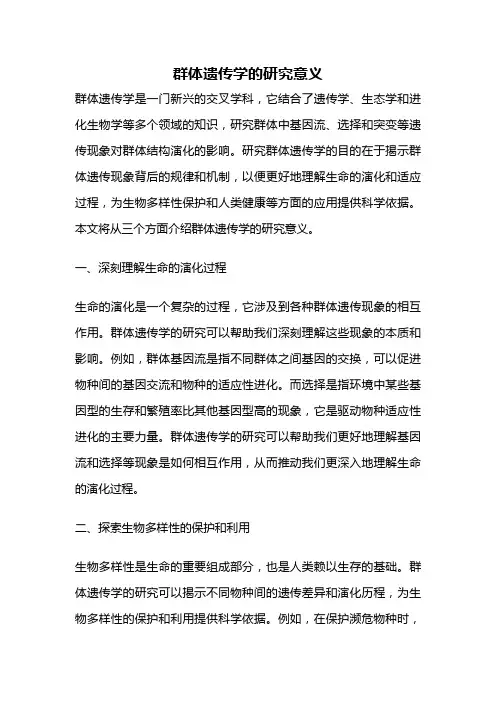 群体遗传学的研究意义

群体遗传学是一门新兴的交叉学科，它结合了遗传学、生态学和进化生物学等多个领域的知识，研究群体中基因流、选择和突变等遗传现象对群体结构演化的影响。研究群体遗传学的目的在于揭示群体遗传现象背后的规律和机制，以便更好地理解生命的演化和适应过程，为生物多样性保护和人类健康等方面的应用提供科学依据。本文将从三个方面介绍群体遗传学的研究意义。

一、深刻理解生命的演化过程

生命的演化是一个复杂的过程，它涉及到各种群体遗传现象的相互作用。群体遗传学的研究可以帮助我们深刻理解这些现象的本质和影响。例如，群体基因流是指不同群体之间基因的交换，可以促进物种间的基因交流和物种的适应性进化。而选择是指环境中某些基因型的生存和繁殖率比其他基因型高的现象，它是驱动物种适应性进化的主要力量。群体遗传学的研究可以帮助我们更好地理解基因流和选择等现象是如何相互作用，从而推动我们更深入地理解生命的演化过程。

二、探索生物多样性的保护和利用

生物多样性是生命的重要组成部分，也是人类赖以生存的基础。群体遗传学的研究可以揭示不同物种间的遗传差异和演化历程，为生物多样性的保护和利用提供科学依据。例如，在保护濒危物种时，